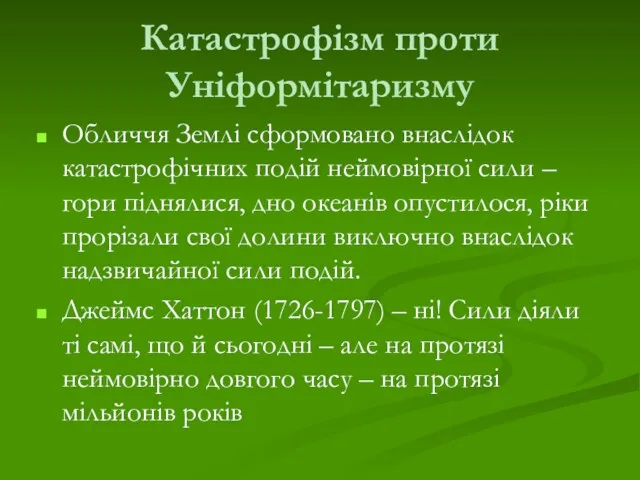 Катастрофізм проти Уніформітаризму

Обличчя Землі сформовано внаслідок катастрофічних подій неймовірної сили – гори піднялися, дно океанів опустилося, ріки прорізали свої долини виключно внаслідок надзвичайної сили подій.

Джеймс Хаттон (1726-1797) – ні! Сили діяли ті самі, що й сьогодні – але на протязі неймовірно довгого часу – на протязі мільйонів років